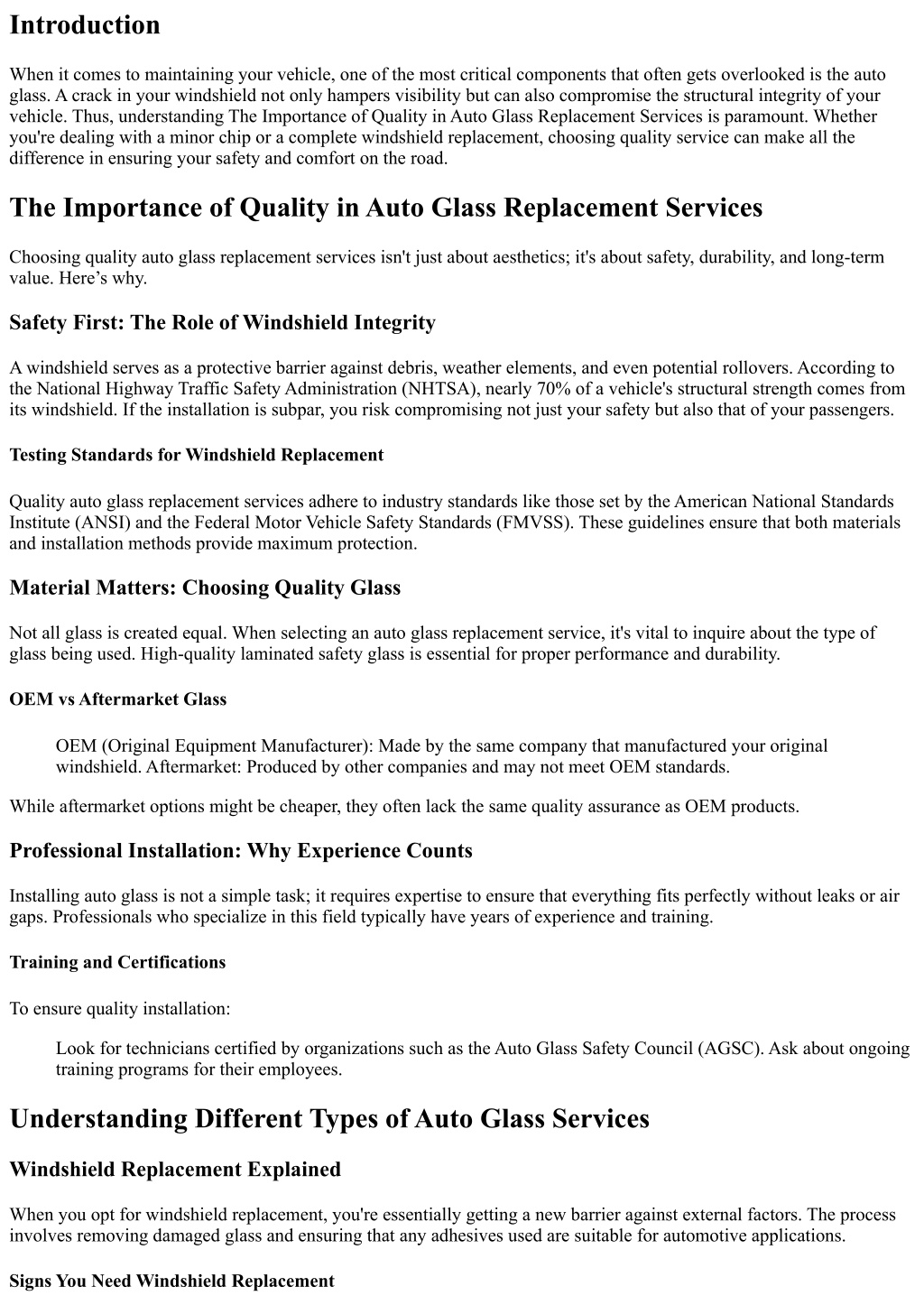 Introduction

When it comes to maintaining your vehicle, one of the most critical components that often gets overlooked is the auto glass. A crack in your windshield not only hampers visibility but can also compromise the structural integrity of your vehicle. Thus, understanding The Importance of Quality in Auto Glass Replacement Services is paramount. Whether you're dealing with a minor chip or a complete windshield replacement, choosing quality service can make all the difference in ensuring your safety and comfort on the road.

The Importance of Quality in Auto Glass Replacement Services

Choosing quality auto glass replacement services isn't just about aesthetics; it's about safety, durability, and long-term value. Here’s why.

Safety First: The Role of Windshield Integrity

A windshield serves as a protective barrier against debris, weather elements, and even potential rollovers. According to the National Highway Traffic Safety Administration (NHTSA), nearly 70% of a vehicle's structural strength comes from its windshield. If the installation is subpar, you risk compromising not just your safety but also that of your passengers.

Testing Standards for Windshield Replacement

Quality auto glass replacement services adhere to industry standards like those set by the American National Standards Institute (ANSI) and the Federal Motor Vehicle Safety Standards (FMVSS). These guidelines ensure that both materials and installation methods provide maximum protection.

Material Matters: Choosing Quality Glass

Not all glass is created equal. When selecting an auto glass replacement service, it's vital to inquire about the type of glass being used. High-quality laminated safety glass is essential for proper performance and durability.

OEM vs Aftermarket Glass

OEM (Original Equipment Manufacturer): Made by the same company that manufactured your original windshield. Aftermarket: Produced by other companies and may not meet OEM standards.

While aftermarket options might be cheaper, they often lack the same quality assurance as OEM products.

Professional Installation: Why Experience Counts

Installing auto glass is not a simple task; it requires expertise to ensure that everything fits perfectly without leaks or air gaps. Professionals who specialize in this field typically have years of experience and training.

Training and Certifications

To ensure quality installation:

Look for technicians certified by organizations such as the Auto Glass Safety Council (AGSC). Ask about ongoing training programs for their employees.

Understanding Different Types of Auto Glass Services

Windshield Replacement Explained

When you opt for windshield replacement, you're essentially getting a new barrier against external factors. The process involves removing damaged glass and ensuring that any adhesives used are suitable for automotive applications.

Signs You Need Windshield Replacement